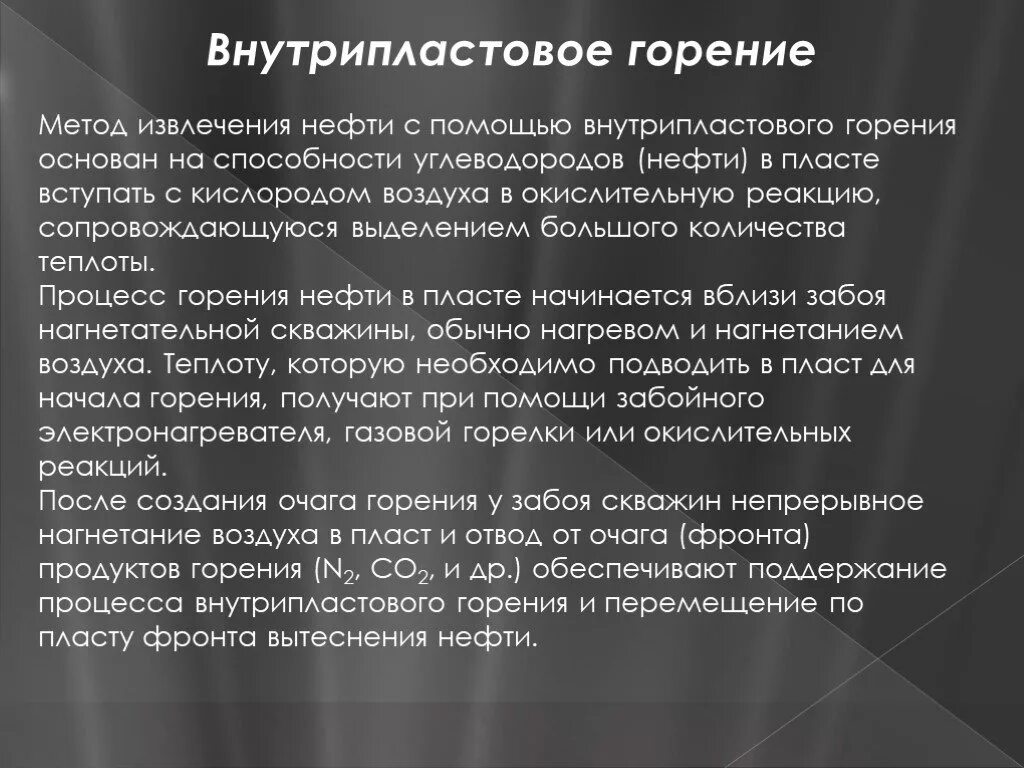 Внутрипластовое горение

Метод извлечения нефти с помощью внутрипластового горения основан на способности углеводородов (нефти) в пласте вступать с кислородом воздуха в окислительную реакцию, сопровождающуюся выделением большого количества теплоты.
Процесс горения нефти в пласте начинается вблизи забоя нагнетательной скважины, обычно нагревом и нагнетанием воздуха. Теплоту, которую необходимо подводить в пласт для начала горения, получают при помощи забойного электронагревателя, газовой горелки или окислительных реакций.
После создания очага горения у забоя скважин непрерывное нагнетание воздуха в пласт и отвод от очага (фронта) продуктов горения ($N_2$, $CO_2$, и др.) обеспечивают поддержание процесса внутрипластового горения и перемещение по пласту фронта вытеснения нефти.